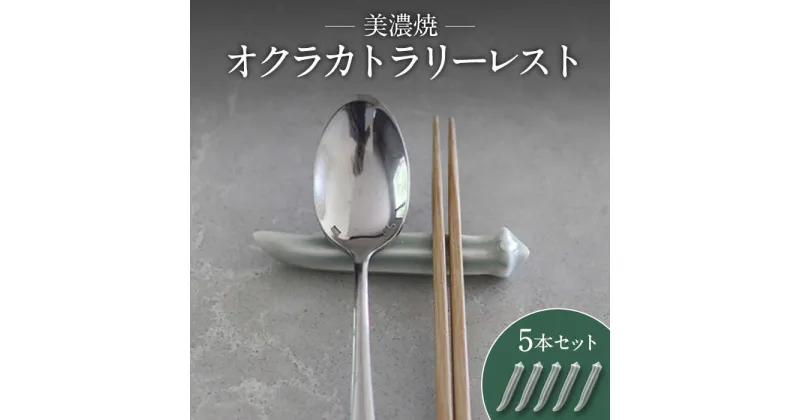 — 美濃焼 —
オクラカトラリーレスト

5本セット